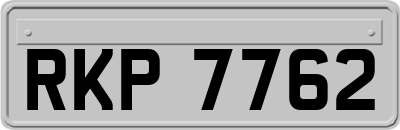 RKP 7762